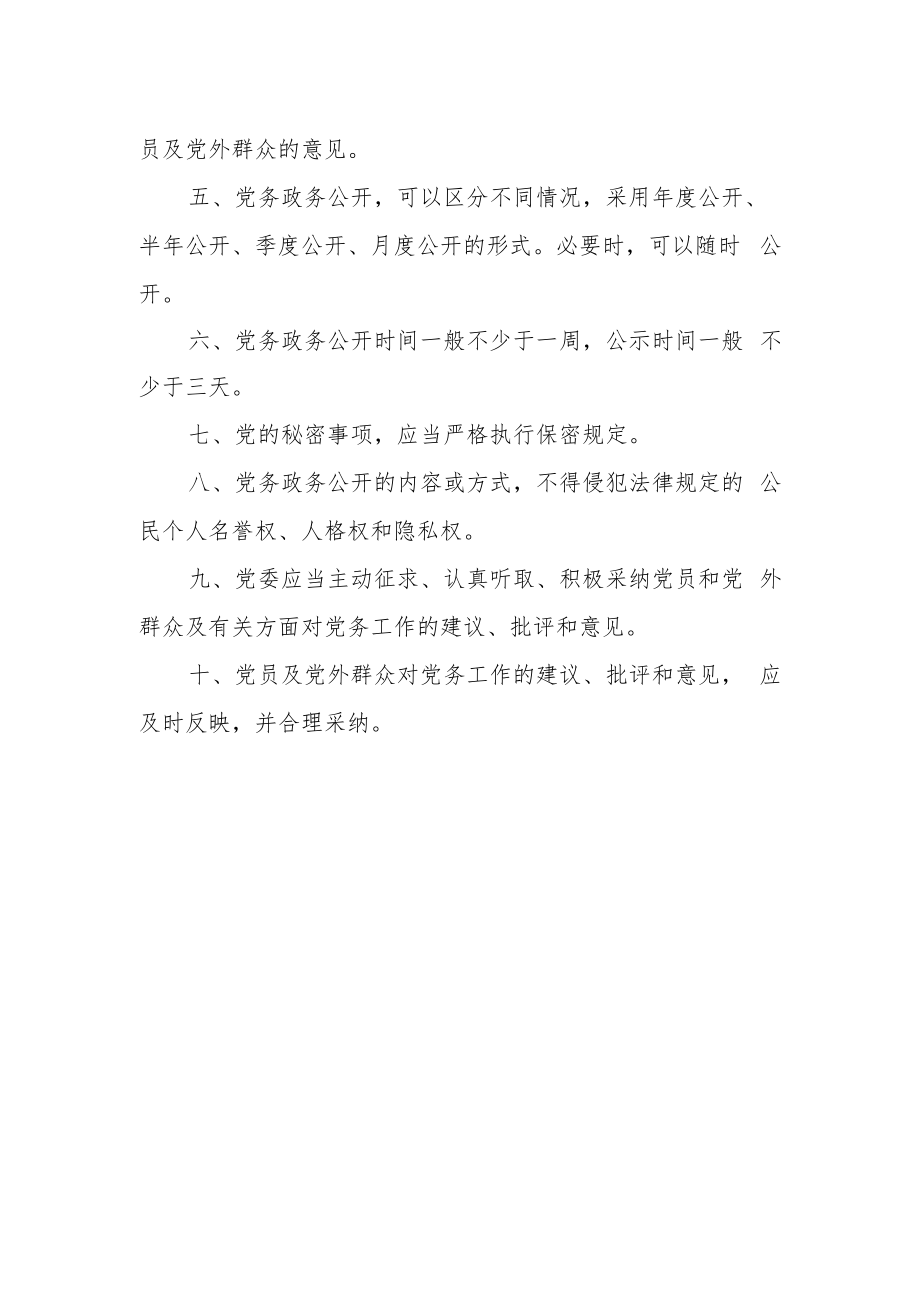 员及党外群众的意见。

五、党务政务公开，可以区分不同情况，采用年度公开、半年公开、季度公开、月度公开的形式。必要时，可以随时 公开。

六、党务政务公开时间一般不少于一周，公示时间一般 不少于三天。

七、党的秘密事项，应当严格执行保密规定。

八、党务政务公开的内容或方式，不得侵犯法律规定的 公民个人名誉权、人格权和隐私权。

九、党委应当主动征求、认真听取、积极采纳党员和党 外群众及有关方面对党务工作的建议、批评和意见。

十、党员及党外群众对党务工作的建议、批评和意见， 应及时反映，并合理采纳。